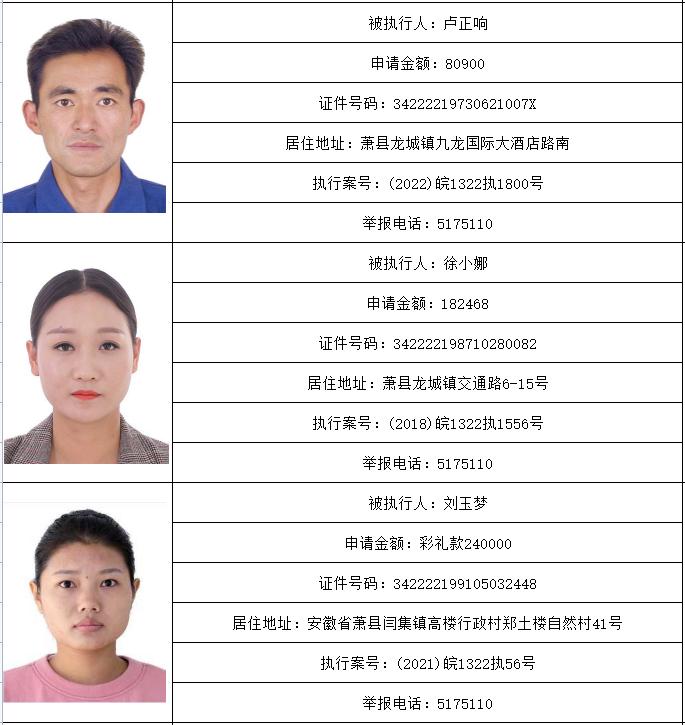 被执行人：卢正响

申请金额：80900

证件号码：34222219730621007X

居住地址：萧县龙城镇九龙国际大酒店路南

执行案号：(2022)皖1322执1800号

举报电话：5175110

被执行人：徐小娜

申请金额：182468

证件号码：342222198710280082

居住地址：萧县龙城镇交通路6-15号

执行案号：(2018)皖1322执1556号

举报电话：5175110

被执行人：刘玉梦

申请金额：彩礼款240000

证件号码：342222199105032448

居住地址：安徽省萧县闫集镇高楼行政村郑土楼自然村41号

执行案号：(2021)皖1322执56号

举报电话：5175110